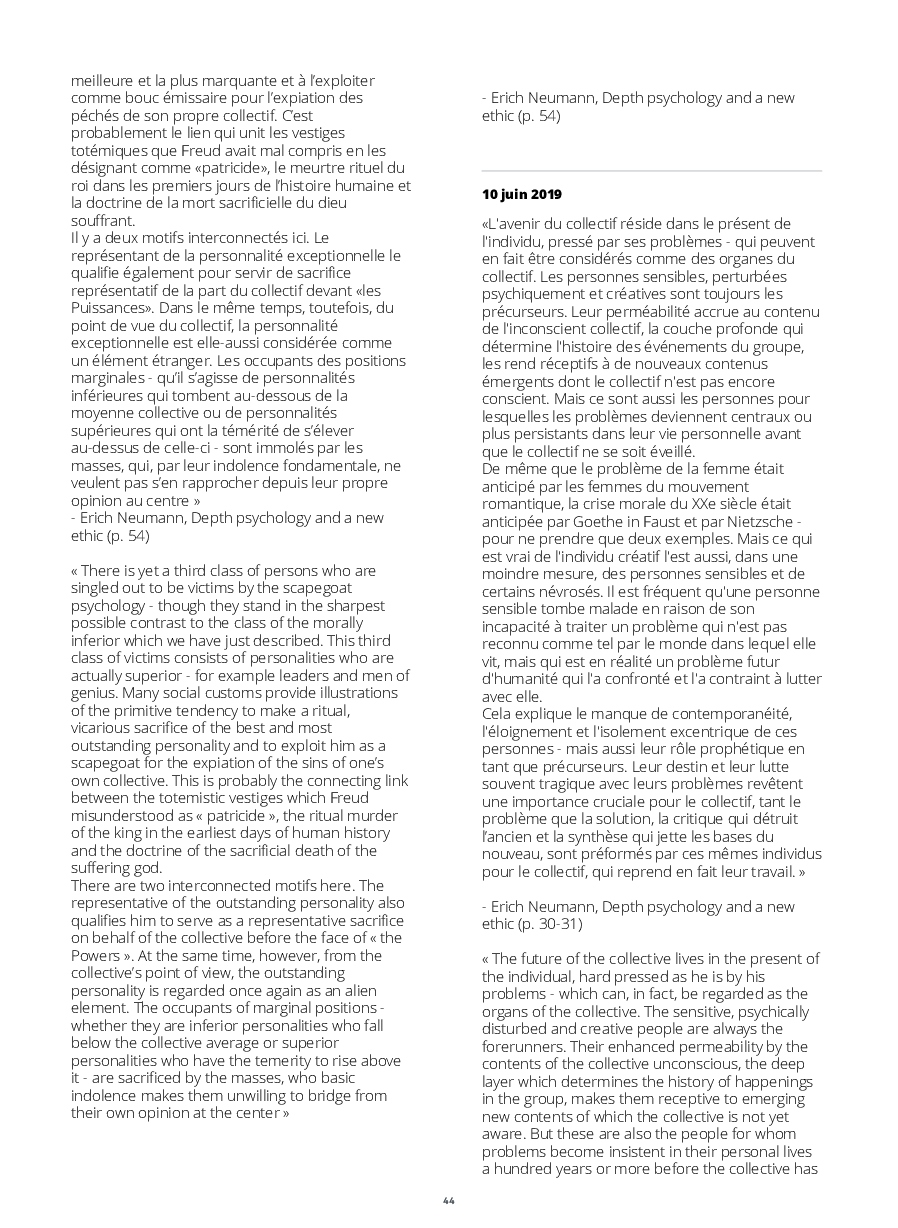 meilleure et la plus marquante et à l'exploiter comme bouc émissaire pour l'expiation des péchés de son propre collectif. C'est probablement le lien qui unit les vestiges totémiques que Freud avait mal compris en les désignant comme «patricide», le meurtre rituel du roi dans les premiers jours de l'histoire humaine et la doctrine de la mort sacrificielle du dieu souffrant.
Il y a deux motifs interconnectés ici. Le représentant de la personnalité exceptionnelle le qualifie également pour servir de sacrifice représentatif de la part du collectif devant «les Puissances». Dans le même temps, toutefois, du point de vue du collectif, la personnalité exceptionnelle est elle-aussi considérée comme un élément étranger. Les occupants des positions marginales - qu'il s'agisse de personnalités inférieures qui tombent au-dessous de la moyenne collective ou de personnalités supérieures qui ont la témérité de s'élever au-dessus de celle-ci - sont immolés par les masses, qui, par leur indolence fondamentale, ne veulent pas s'en rapprocher depuis leur propre opinion au centre »
- Erich Neumann, Depth psychology and a new ethic (p. 54)

« There is yet a third class of persons who are singled out to be victims by the scapegoat psychology - though they stand in the sharpest possible contrast to the class of the morally inferior which we have just described. This third class of victims consists of personalities who are actually superior - for example leaders and men of genius. Many social customs provide illustrations of the primitive tendency to make a ritual, vicarious sacrifice of the best and most outstanding personality and to exploit him as a scapegoat for the expiation of the sins of one's own collective. This is probably the connecting link between the totemistic vestiges which Freud misunderstood as « patricide », the ritual murder of the king in the earliest days of human history and the doctrine of the sacrificial death of the suffering god.
There are two interconnected motifs here. The representative of the outstanding personality also qualifies him to serve as a representative sacrifice on behalf of the collective before the face of « the Powers ». At the same time, however, from the collective's point of view, the outstanding personality is regarded once again as an alien element. The occupants of marginal positions - whether they are inferior personalities who fall below the collective average or superior personalities who have the temerity to rise above it - are sacrificed by the masses, who basic indolence makes them unwilling to bridge from their own opinion at the center »

- Erich Neumann, Depth psychology and a new ethic (p. 54)

10 juin 2019

«L'avenir du collectif réside dans le présent de l'individu, pressé par ses problèmes - qui peuvent en fait être considérés comme des organes du collectif. Les personnes sensibles, perturbées psychiquement et créatives sont toujours les précurseurs. Leur perméabilité accrue au contenu de l'inconscient collectif, la couche profonde qui détermine l'histoire des événements du groupe, les rend réceptifs à de nouveaux contenus émergents dont le collectif n'est pas encore conscient. Mais ce sont aussi les personnes pour lesquelles les problèmes deviennent centraux ou plus persistants dans leur vie personnelle avant que le collectif ne se soit éveillé.
De même que le problème de la femme était anticipé par les femmes du mouvement romantique, la crise morale du XXe siècle était anticipée par Goethe in Faust et par Nietzsche - pour ne prendre que deux exemples. Mais ce qui est vrai de l'individu créatif l'est aussi, dans une moindre mesure, des personnes sensibles et de certains névrosés. Il est fréquent qu'une personne sensible tombe malade en raison de son incapacité à traiter un problème qui n'est pas reconnu comme tel par le monde dans lequel elle vit, mais qui est en réalité un problème futur d'humanité qui l'a confronté et l'a contraint à lutter avec elle.
Cela explique le manque de contemporanéité, l'éloignement et l'isolement excentrique de ces personnes - mais aussi leur rôle prophétique en tant que précurseurs. Leur destin et leur lutte souvent tragique avec leurs problèmes revêtent une importance cruciale pour le collectif, tant le problème que la solution, la critique qui détruit l'ancien et la synthèse qui jette les bases du nouveau, sont préformés par ces mêmes individus pour le collectif, qui reprend en fait leur travail. »

- Erich Neumann, Depth psychology and a new ethic (p. 30-31)

« The future of the collective lives in the present of the individual, hard pressed as he is by his problems - which can, in fact, be regarded as the organs of the collective. The sensitive, psychically disturbed and creative people are always the forerunners. Their enhanced permeability by the contents of the collective unconscious, the deep layer which determines the history of happenings in the group, makes them receptive to emerging new contents of which the collective is not yet aware. But these are also the people for whom problems become insistent in their personal lives a hundred years or more before the collective has

44